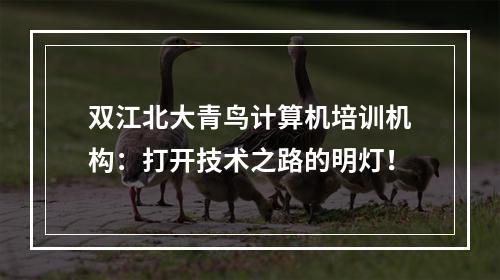 双江北大青鸟计算机培训机构：打开技术之路的明灯！